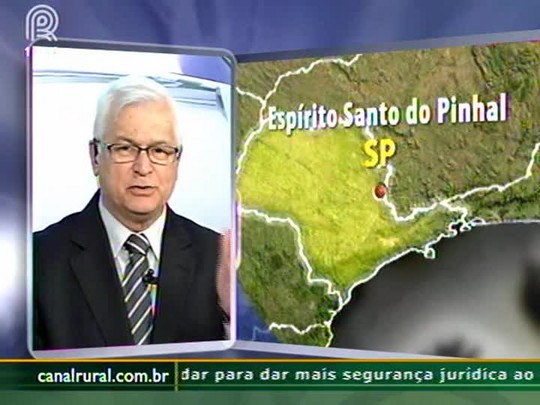 Espírito Santo do Pinhal
SP

canalrural.com.br dar para dar mais segurança jurídica ao